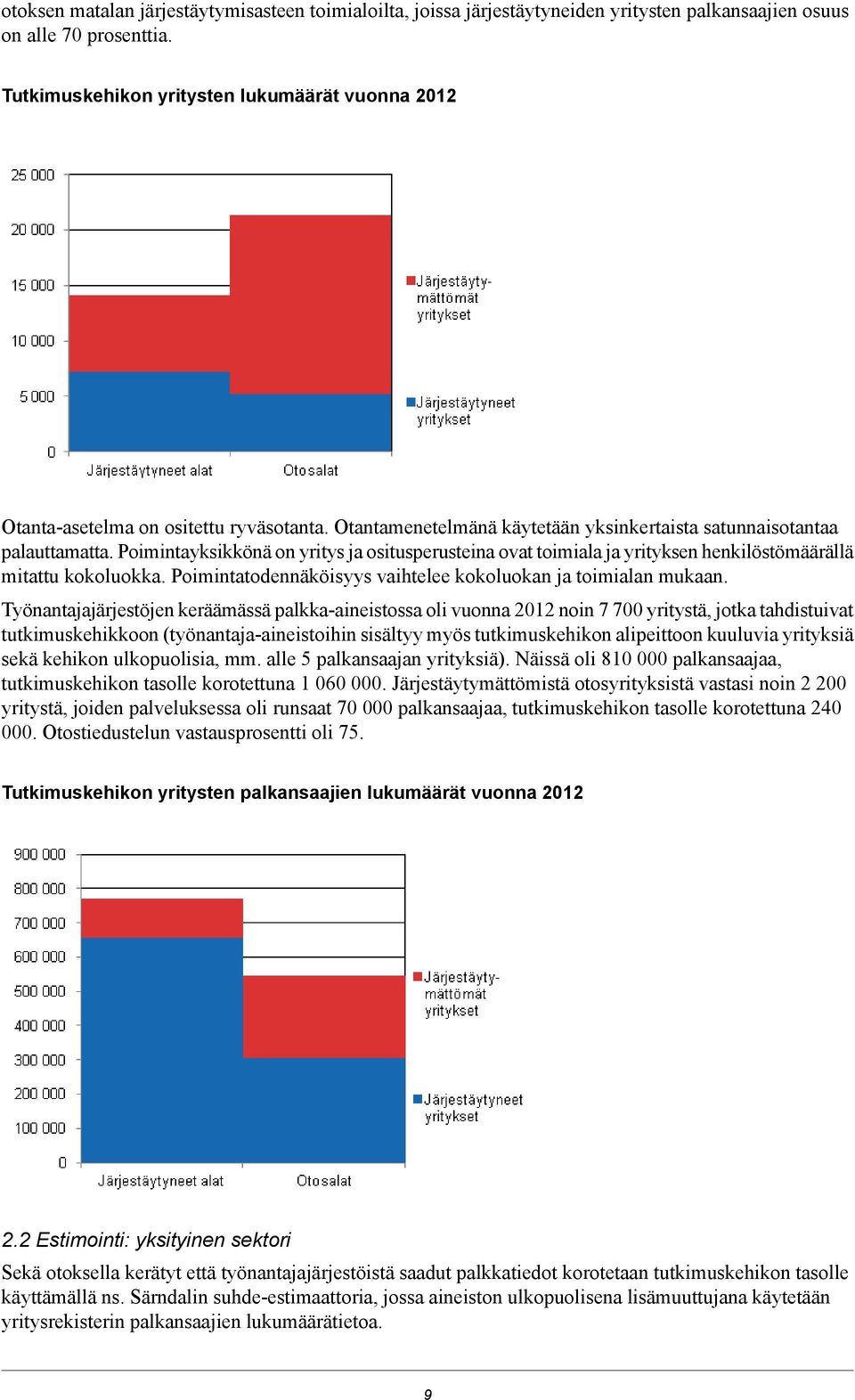 otoksen matalan järjestäytymisasteen toimialoilta, joissa järjestäytyneiden yritysten palkansaajien osuus on alle 70 prosenttia.

Tutkimuskehikon yritysten lukumäärät vuonna 2012

25 000
20 000
15 000
10 000
5 000
0
Järjestäytyneet alat
Otosalat
Järjestäytymättömät yritykset
Järjestäytyneet yritykset

Otanta-asetelma on ositettu ryväsotanta. Otantamenetelmänä käytetään yksinkertaista satunnaisotantaa palauttamatta. Poimintayksikkönä on yritys ja ositusperusteina ovat toimiala ja yrityksen henkilöstömäärällä mitattu kokoluokka. Poimintatodennäköisyys vaihtelee kokoluokan ja toimialan mukaan.

Työnantajajärjestöjen keräämässä palkka-aineistossa oli vuonna 2012 noin 7 700 yritystä, jotka tahdistuivat tutkimuskehikkoon (työnantaja-aineistoihin sisältyy myös tutkimuskehikon alipeittoon kuuluvia yrityksiä sekä kehikon ulkopuolisia, mm. alle 5 palkansaajan yrityksiä). Näissä oli 810 000 palkansaajaa, tutkimuskehikon tasolle korotettuna 1 060 000. Järjestäytymättömistä otosyrityksistä vastasi noin 2 200 yritystä, joiden palveluksessa oli runsaat 70 000 palkansaajaa, tutkimuskehikon tasolle korotettuna 240 000. Otostiedustelun vastausprosentti oli 75.

Tutkimuskehikon yritysten palkansaajien lukumäärät vuonna 2012

900 000
800 000
700 000
600 000
500 000
400 000
300 000
200 000
100 000
0
Järjestäytyneet alat
Otosalat
Järjestäytymättömät yritykset
Järjestäytyneet yritykset

2.2 Estimointi: yksityinen sektori

Sekä otoksella kerätyt että työnantajajärjestöistä saadut palkkatiedot korotetaan tutkimuskehikon tasolle käyttämällä ns. Särndalin suhde-estimaattoria, jossa aineiston ulkopuolisena lisämuuttujana käytetään yritysrekisterin palkansaajien lukumäärätietoa.

9